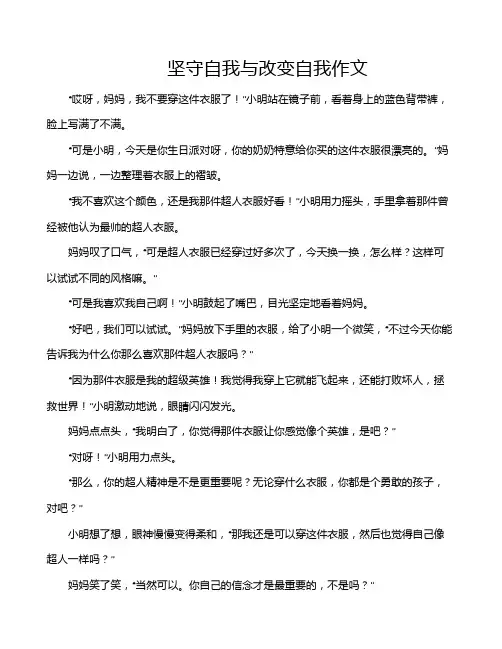 坚守自我与改变自我作文

“哎呀，妈妈，我不要穿这件衣服了！”小明站在镜子前，看着身上的蓝色背带裤，脸上写满了不满。

“可是小明，今天是你生日派对呀，你的奶奶特意给你买的这件衣服很漂亮的。”妈妈一边说，一边整理着衣服上的褶皱。

“我不喜欢这个颜色，还是我那件超人衣服好看！”小明用力摇头，手里拿着那件曾经被他认为最帅的超人衣服。

妈妈叹了口气，“可是超人衣服已经穿过好多次了，今天换一换，怎么样？这样可以试试不同的风格嘛。”

“可是我喜欢我自己啊！”小明鼓起了嘴巴，目光坚定地看着妈妈。

“好吧，我们可以试试。”妈妈放下手里的衣服，给了小明一个微笑，“不过今天你能告诉我为什么你那么喜欢那件超人衣服吗？”

“因为那件衣服是我的超级英雄！我觉得我穿上它就能飞起来，还能打败坏人，拯救世界！”小明激动地说，眼睛闪闪发光。

妈妈点点头，“我明白了，你觉得那件衣服让你感觉像个英雄，是吧？”

“对呀！”小明用力点头。

“那么，你的超人精神是不是更重要呢？无论穿什么衣服，你都是个勇敢的孩子，对吧？”

小明想了想，眼神慢慢变得柔和，“那我还是可以穿这件衣服，然后也觉得自己像超人一样吗？”

妈妈笑了笑，“当然可以。你自己的信念才是最重要的，不是吗？”